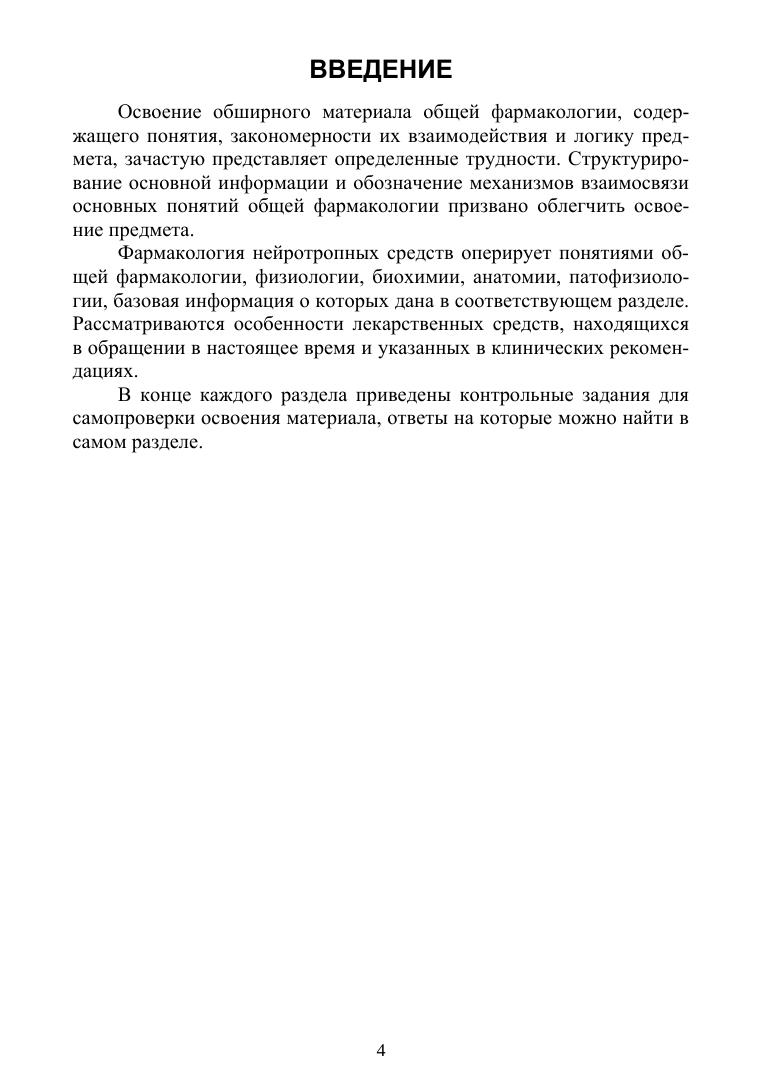 ВВЕДЕНИЕ

Освоение обширного материала общей фармакологии, содержащего понятия, закономерности их взаимодействия и логику предмета, зачастую представляет определенные трудности. Структурирование основной информации и обозначение механизмов взаимосвязи основных понятий общей фармакологии призвано облегчить освоение предмета.

Фармакология нейротропных средств оперирует понятиями общей фармакологии, физиологии, биохимии, анатомии, патофизиологии, базовая информация о которых дана в соответствующем разделе. Рассматриваются особенности лекарственных средств, находящихся в обращении в настоящее время и указанных в клинических рекомендациях.

В конце каждого раздела приведены контрольные задания для самопроверки освоения материала, ответы на которые можно найти в самом разделе.

4